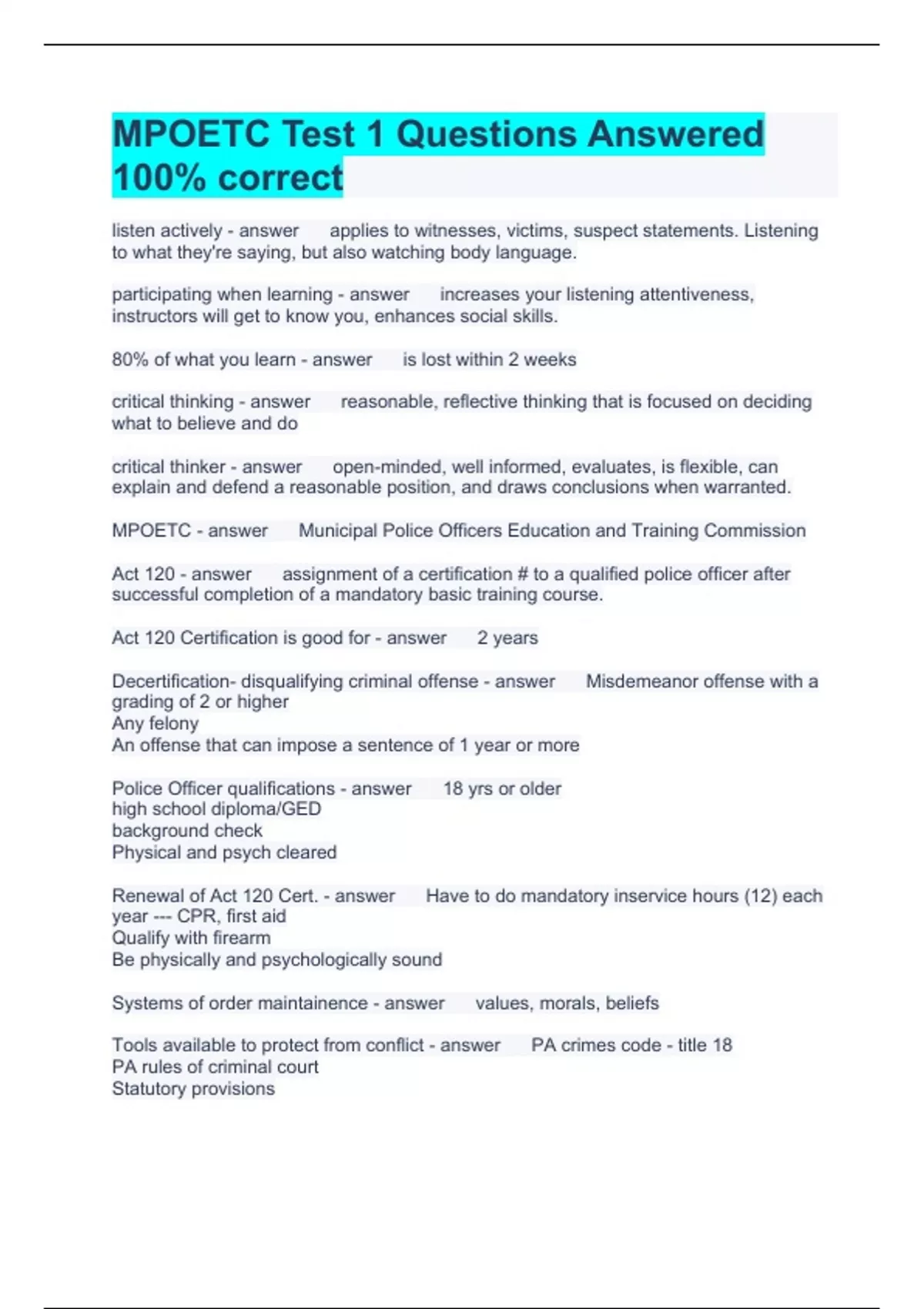 MPOETC Test 1 Questions Answered 100% correct

listen actively - answer applies to witnesses, victims, suspect statements. Listening to what they're saying, but also watching body language.

participating when learning - answer increases your listening attentiveness, instructors will get to know you, enhances social skills.

80% of what you learn - answer is lost within 2 weeks

critical thinking - answer reasonable, reflective thinking that is focused on deciding what to believe and do

critical thinker - answer open-minded, well informed, evaluates, is flexible, can explain and defend a reasonable position, and draws conclusions when warranted.

MPOETC - answer Municipal Police Officers Education and Training Commission

Act 120 - answer assignment of a certification # to a qualified police officer after successful completion of a mandatory basic training course.

Act 120 Certification is good for - answer 2 years

Decertification- disqualifying criminal offense - answer Misdemeanor offense with a grading of 2 or higher
Any felony
An offense that can impose a sentence of 1 year or more

Police Officer qualifications - answer 18 yrs or older
high school diploma/GED
background check
Physical and psych cleared

Renewal of Act 120 Cert. - answer Have to do mandatory inservice hours (12) each year --- CPR, first aid
Qualify with firearm
Be physically and psychologically sound

Systems of order maintainence - answer values, morals, beliefs

Tools available to protect from conflict - answer PA crimes code - title 18
PA rules of criminal court
Statutory provisions